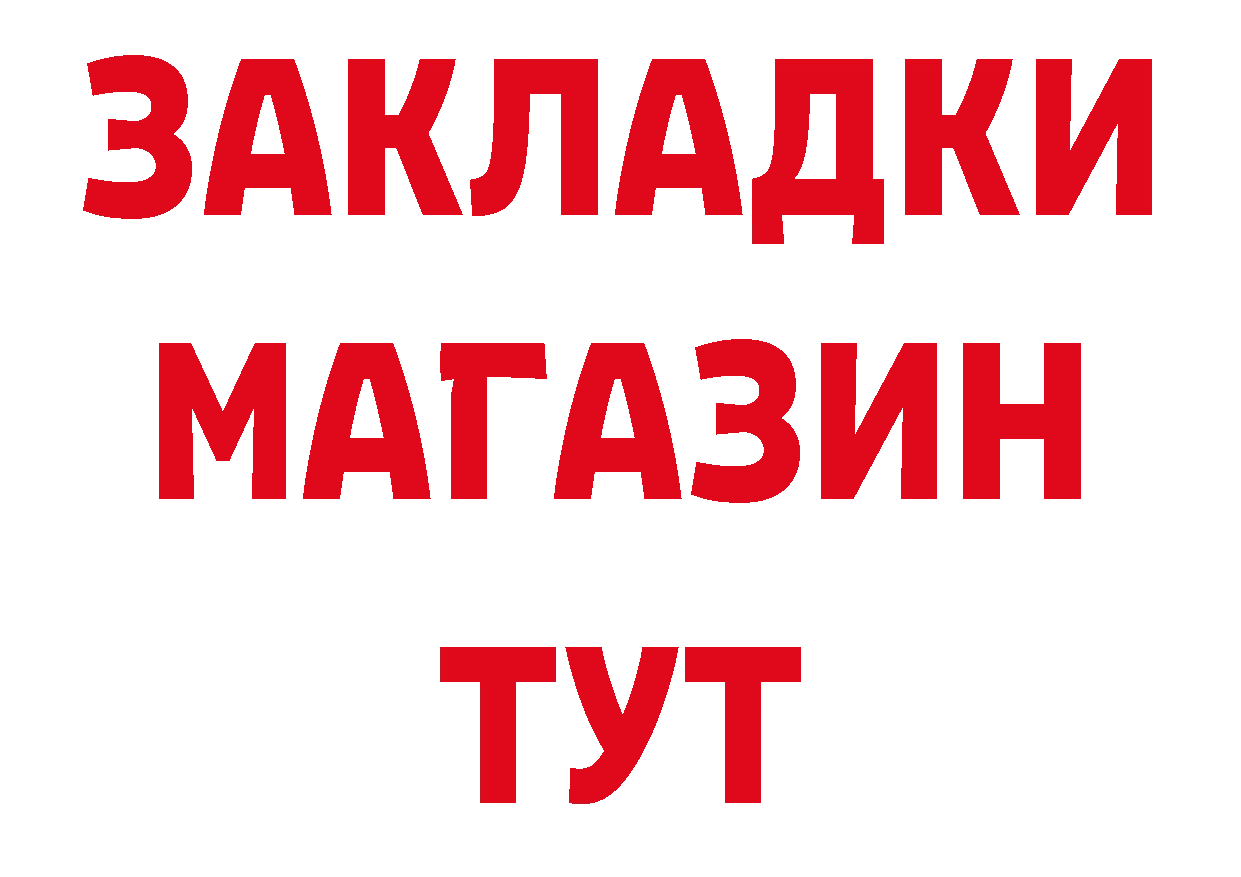 ЗАКЛАДКИ
МАГАЗИН
ТУТ